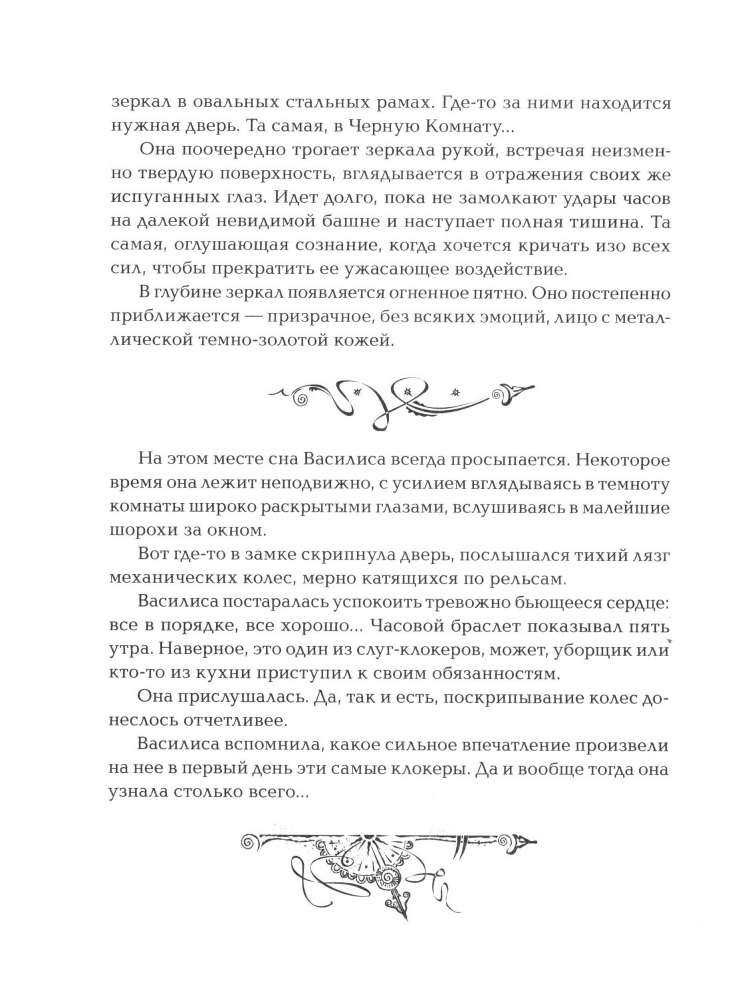 зеркал в овальных стальных рамах. Где-то за ними находится нужная дверь. Та самая, в Черную Комнату...

Она поочередно трогает зеркала рукой, встречая неизменно твердую поверхность, вглядывается в отражения своих же испуганных глаз. Идет долго, пока не замолкают удары часов на далекой невидимой башне и наступает полная тишина. Та самая, оглушающая сознание, когда хочется кричать изо всех сил, чтобы прекратить ее ужасающее воздействие.

В глубине зеркал появляется огненное пятно. Оно постепенно приближается — призрачное, без всяких эмоций, лицо с металлической темно-золотой кожей.

На этом месте сна Василиса всегда просыпается. Некоторое время она лежит неподвижно, с усилием вглядываясь в темноту комнаты широко раскрытыми глазами, вслушиваясь в малейшие шорохи за окном.

Вот где-то в замке скрипнула дверь, послышался тихий лязг механических колес, мерно катящихся по рельсам.

Василиса постаралась успокоить тревожно бьющееся сердце: все в порядке, все хорошо... Часовой браслет показывал пять утра. Наверное, это один из слуг-клокеров, может, уборщик или кто-то из кухни приступил к своим обязанностям.

Она прислушалась. Да, так и есть, поскрипывание колес донеслось отчетливее.

Василиса вспомнила, какое сильное впечатление произвели на нее в первый день эти самые клокеры. Да и вообще тогда она узнала столько всего...